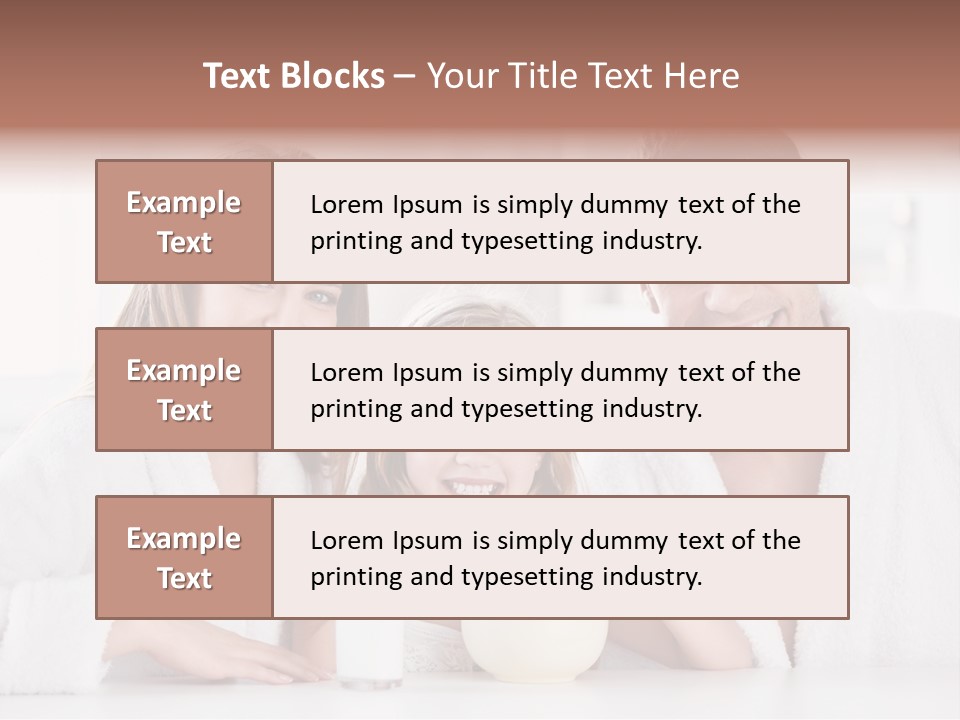 Text Blocks – Your Title Text Here

Example Text

Lorem Ipsum is simply dummy text of the printing and typesetting industry.

Example Text

Lorem Ipsum is simply dummy text of the printing and typesetting industry.

Example Text

Lorem Ipsum is simply dummy text of the printing and typesetting industry.